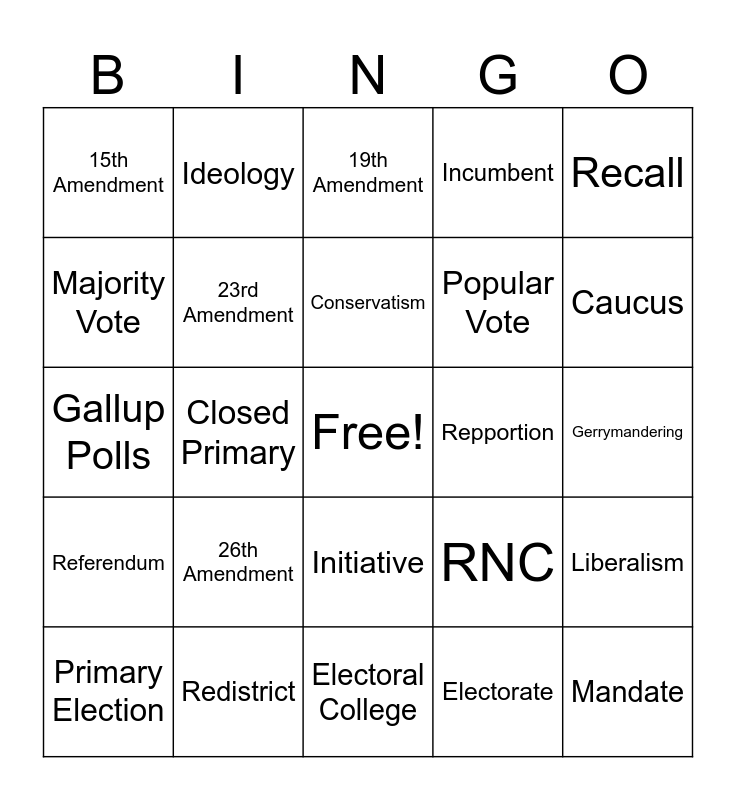 | B | I | N | G | O |
|---|---|---|---|---|
| 15th Amendment | Ideology | 19th Amendment | Incumbent | Recall |
| Majority Vote | 23rd Amendment | Conservatism | Popular Vote | Caucus |
| Gallup Polls | Closed Primary | Free! | Repportion | Gerrymandering |
| Referendum | 26th Amendment | Initiative | RNC | Liberalism |
| Primary Election | Redistrict | Electoral College | Electorate | Mandate |